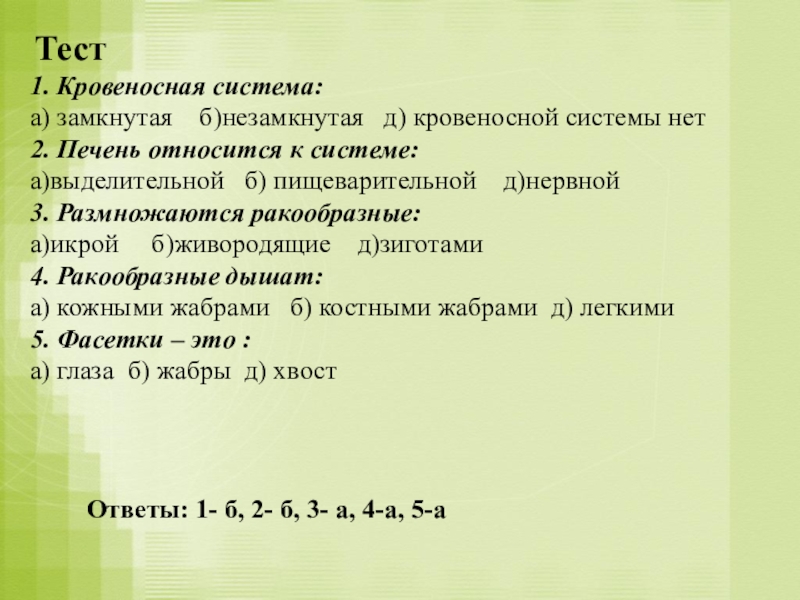 Тест

1. Кровеносная система:
а) замкнутая   б)незамкнутая   д) кровеносной системы нет

2. Печень относится к системе:
а)выделительной   б) пищеварительной   д)нервной

3. Размножаются ракообразные:
а)икрой   б)живородящие   д)зиготами

4. Ракообразные дышат:
а) кожными жабрами   б) костными жабрами   д) легкими

5. Фасетки – это :
а) глаза   б) жабры   д) хвост

Ответы: 1- б, 2- б, 3- а, 4-а, 5-а